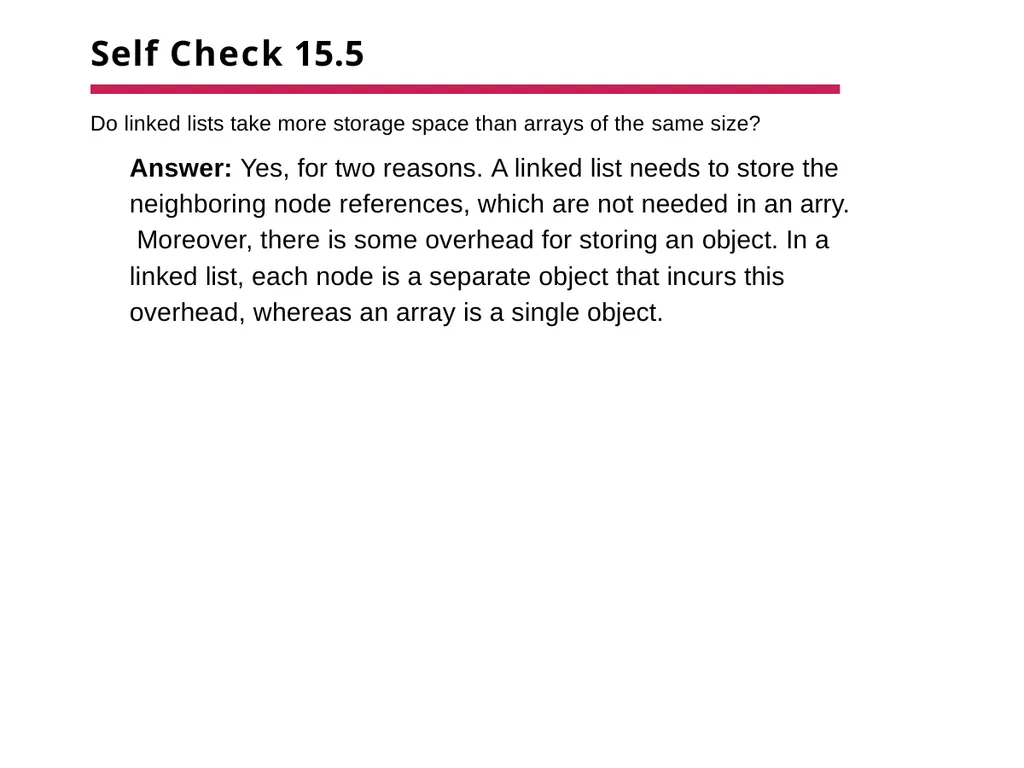 Self Check 15.5

Do linked lists take more storage space than arrays of the same size?

Answer: Yes, for two reasons. A linked list needs to store the neighboring node references, which are not needed in an arry. Moreover, there is some overhead for storing an object. In a linked list, each node is a separate object that incurs this overhead, whereas an array is a single object.